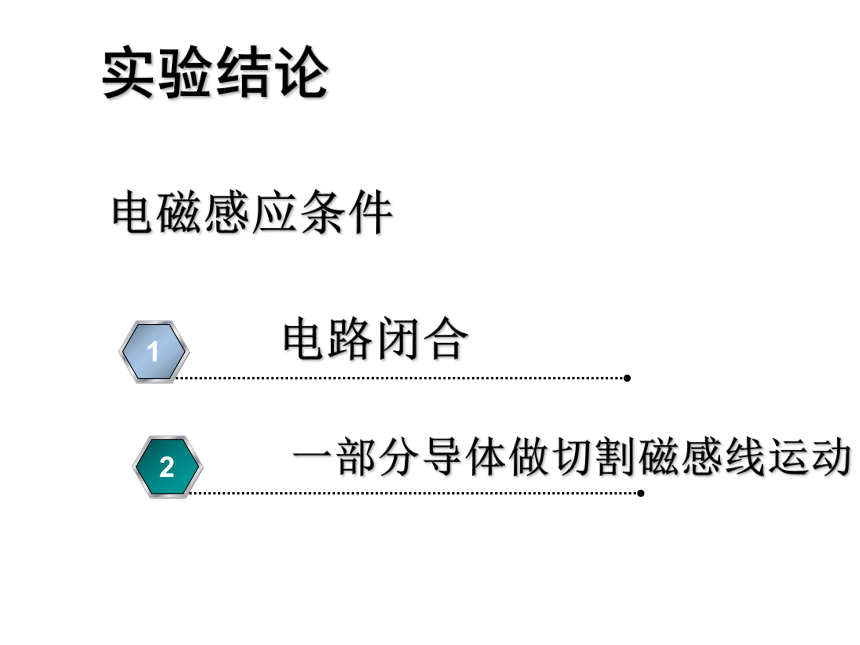 实验结论

电磁感应条件

1 电路闭合

2 一部分导体做切割磁感线运动